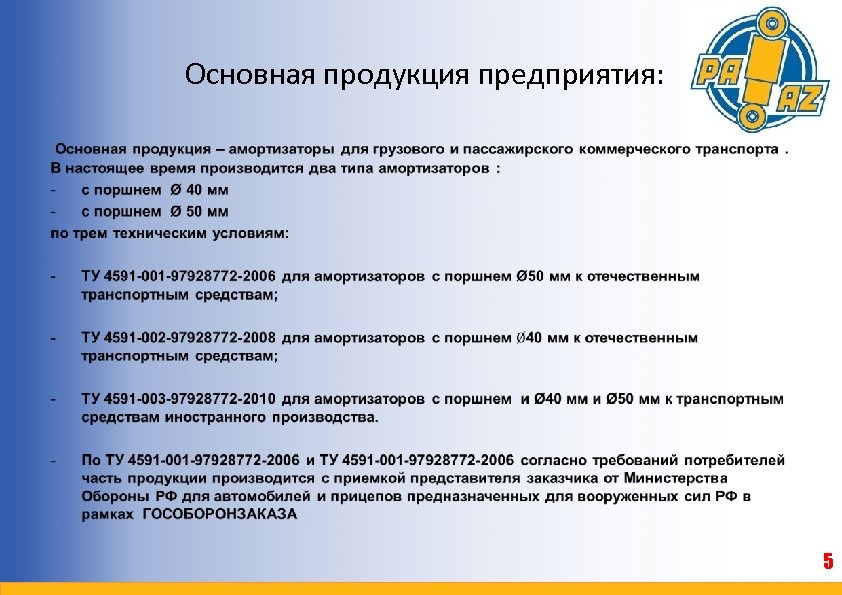 Основная продукция предприятия:

PA AZ

Основная продукция – амортизаторы для грузового и пассажирского коммерческого транспорта .
В настоящее время производится два типа амортизаторов :
- с поршнем Ø 40 мм
- с поршнем Ø 50 мм
по трем техническим условиям:

- ТУ 4591-001-97928772-2006 для амортизаторов с поршнем Ø50 мм к отечественным транспортным средствам;

- ТУ 4591-002-97928772-2008 для амортизаторов с поршнем Ø40 мм к отечественным транспортным средствам;

- ТУ 4591-003-97928772-2010 для амортизаторов с поршнем и Ø40 мм и Ø50 мм к транспортным средствам иностранного производства.

- По ТУ 4591-001-97928772-2006 и ТУ 4591-001-97928772-2006 согласно требований потребителей часть продукции производится с приемкой представителя заказчика от Министерства Обороны РФ для автомобилей и прицепов предназначенных для вооруженных сил РФ в рамках ГОСОБОРОНЗАКАЗА

5